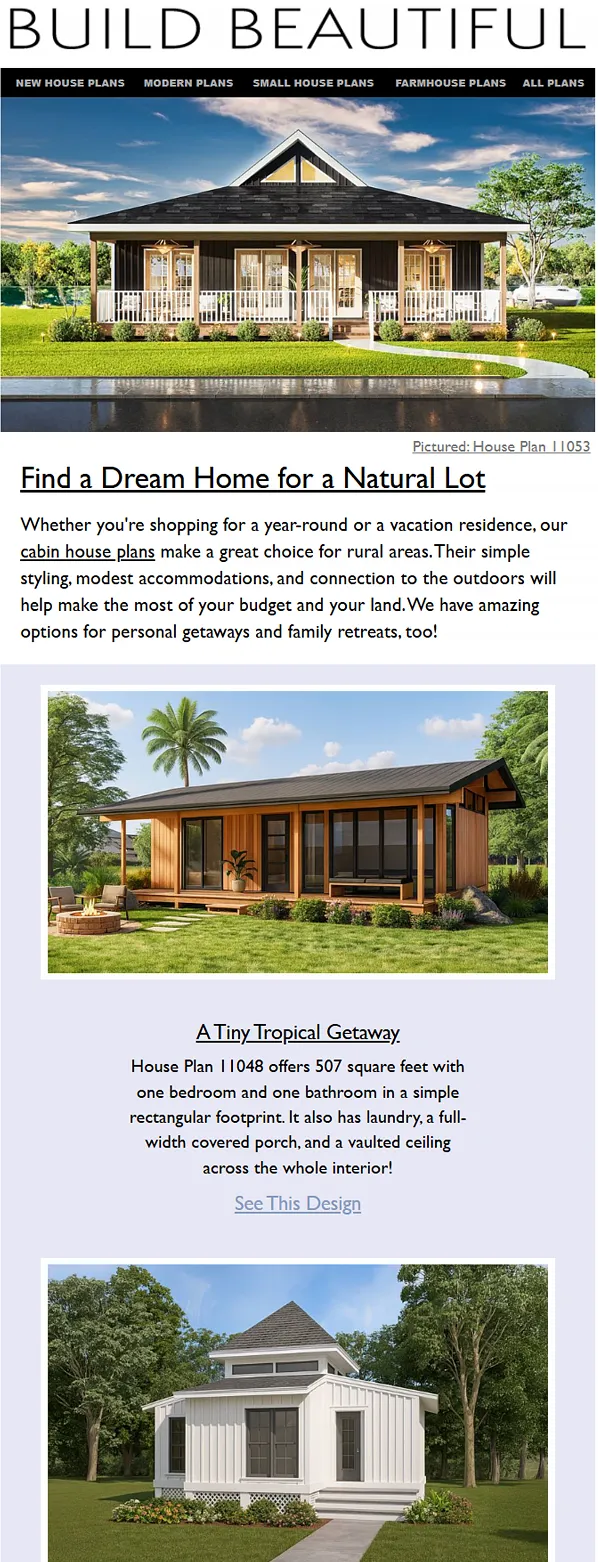 BUILD BEAUTIFUL

NEW HOUSE PLANS MODERN PLANS SMALL HOUSE PLANS FARMHOUSE PLANS ALL PLANS

Pictured: House Plan 11053

Find a Dream Home for a Natural Lot

Whether you're shopping for a year-round or a vacation residence, our cabin house plans make a great choice for rural areas. Their simple styling, modest accommodations, and connection to the outdoors will help make the most of your budget and your land. We have amazing options for personal getaways and family retreats, too!

A Tiny Tropical Getaway

House Plan 11048 offers 507 square feet with one bedroom and one bathroom in a simple rectangular footprint. It also has laundry, a full-width covered porch, and a vaulted ceiling across the whole interior!

See This Design